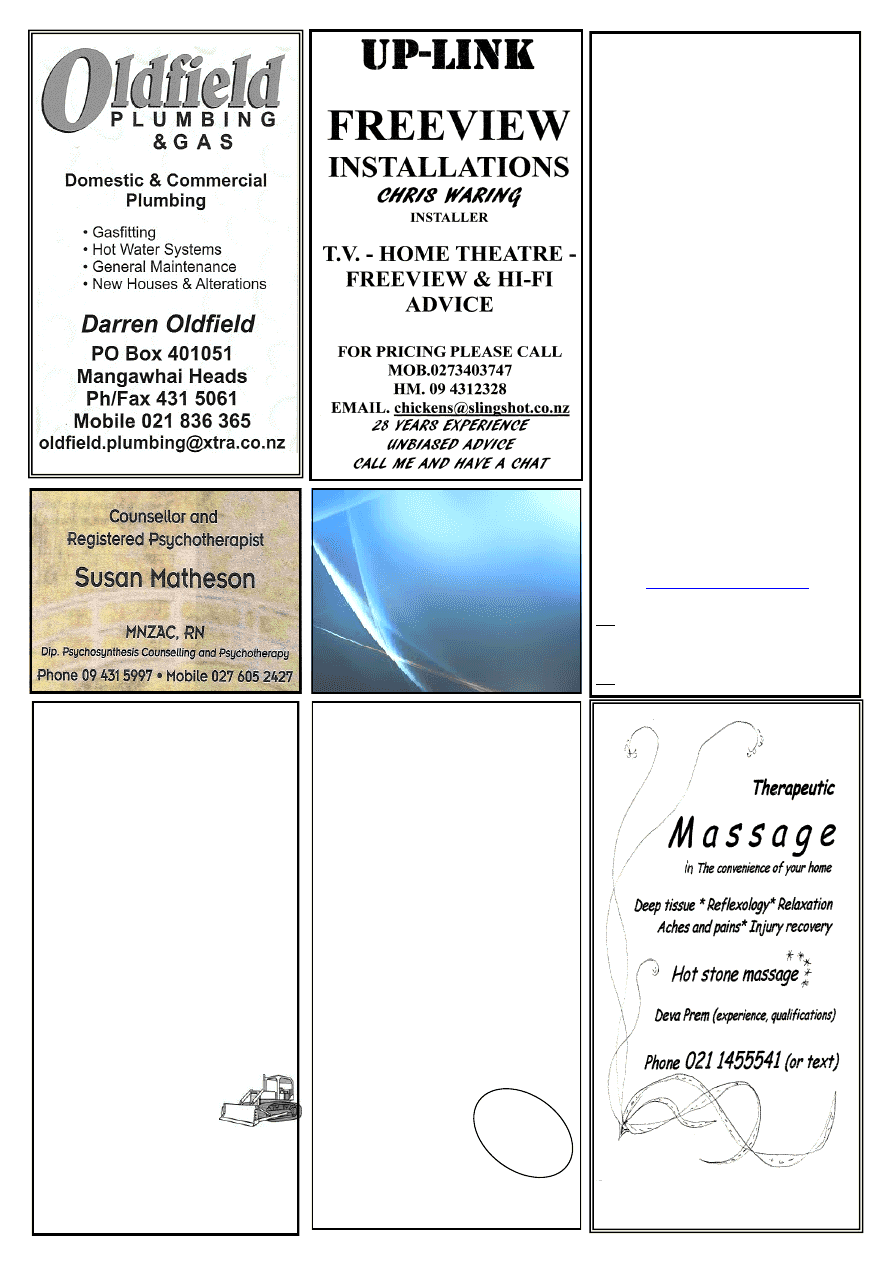 Oldfield
PLUMBING
& GAS

Domestic & Commercial Plumbing

• Gasfitting
• Hot Water Systems
• General Maintenance
• New Houses & Alterations

Darren Oldfield
PO Box 401051
Mangawhai Heads
Ph/Fax 431 5061
Mobile 021 836 365
oldfield.plumbing@xtra.co.nz

UP-LINK

FREEVIEW
INSTALLATIONS
CHRIS WARING
INSTALLER

T.V. - HOME THEATRE - FREEVIEW & HI-FI ADVICE

FOR PRICING PLEASE CALL
MOB.0273403747
HM. 09 4312328
EMAIL. chickens@slingshot.co.nz
28 YEARS EXPERIENCE
UNBIASED ADVICE
CALL ME AND HAVE A CHAT

Counsellor and
Registered Psychotherapist
Susan Matheson
MNZAC, RN
Dip. Psychosynthesis Counselling and Psychotherapy
Phone 09 431 5997 • Mobile 027 605 2427

Therapeutic
Massage
in The convenience of your home
Deep tissue * Reflexology* Relaxation
Aches and pains* Injury recovery
Hot stone massage
Deva Prem (experience, qualifications)
Phone 021 1455541 (or text)